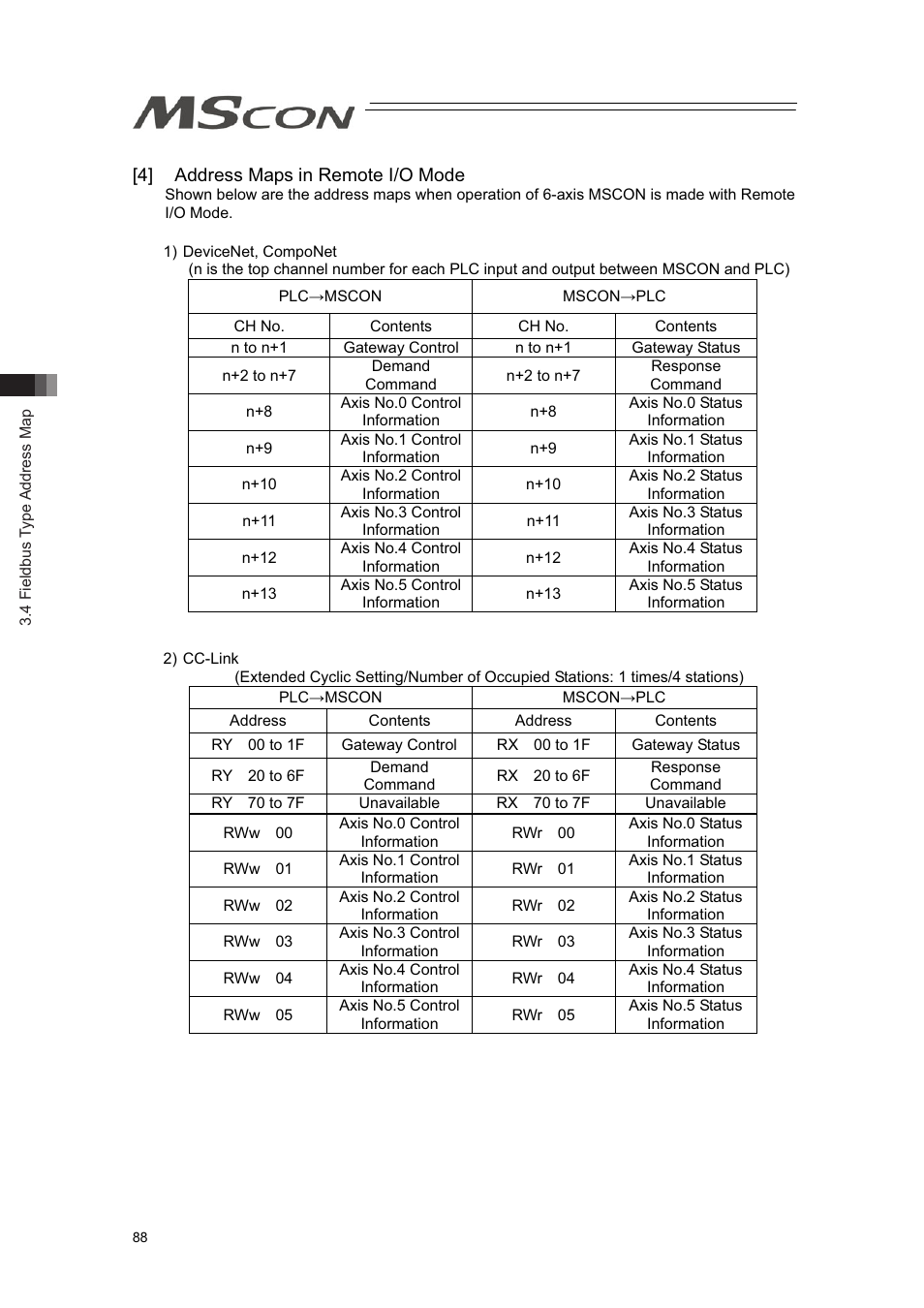 MSCON

3.4 Fieldbus Type Address Map

[4] Address Maps in Remote I/O Mode
Shown below are the address maps when operation of 6-axis MSCON is made with Remote I/O Mode.

1) DeviceNet, CompoNet
(n is the top channel number for each PLC input and output between MSCON and PLC)

| PLC→MSCON | | MSCON→PLC | |
|---|---|---|---|
| CH No. | Contents | CH No. | Contents |
| n to n+1 | Gateway Control | n to n+1 | Gateway Status |
| n+2 to n+7 | Demand Command | n+2 to n+7 | Response Command |
| n+8 | Axis No.0 Control Information | n+8 | Axis No.0 Status Information |
| n+9 | Axis No.1 Control Information | n+9 | Axis No.1 Status Information |
| n+10 | Axis No.2 Control Information | n+10 | Axis No.2 Status Information |
| n+11 | Axis No.3 Control Information | n+11 | Axis No.3 Status Information |
| n+12 | Axis No.4 Control Information | n+12 | Axis No.4 Status Information |
| n+13 | Axis No.5 Control Information | n+13 | Axis No.5 Status Information |

2) CC-Link
(Extended Cyclic Setting/Number of Occupied Stations: 1 times/4 stations)

| PLC→MSCON | | MSCON→PLC | |
|---|---|---|---|
| Address | Contents | Address | Contents |
| RY 00 to 1F | Gateway Control | RX 00 to 1F | Gateway Status |
| RY 20 to 6F | Demand Command | RX 20 to 6F | Response Command |
| RY 70 to 7F | Unavailable | RX 70 to 7F | Unavailable |
| RWw 00 | Axis No.0 Control Information | RWr 00 | Axis No.0 Status Information |
| RWw 01 | Axis No.1 Control Information | RWr 01 | Axis No.1 Status Information |
| RWw 02 | Axis No.2 Control Information | RWr 02 | Axis No.2 Status Information |
| RWw 03 | Axis No.3 Control Information | RWr 03 | Axis No.3 Status Information |
| RWw 04 | Axis No.4 Control Information | RWr 04 | Axis No.4 Status Information |
| RWw 05 | Axis No.5 Control Information | RWr 05 | Axis No.5 Status Information |

88